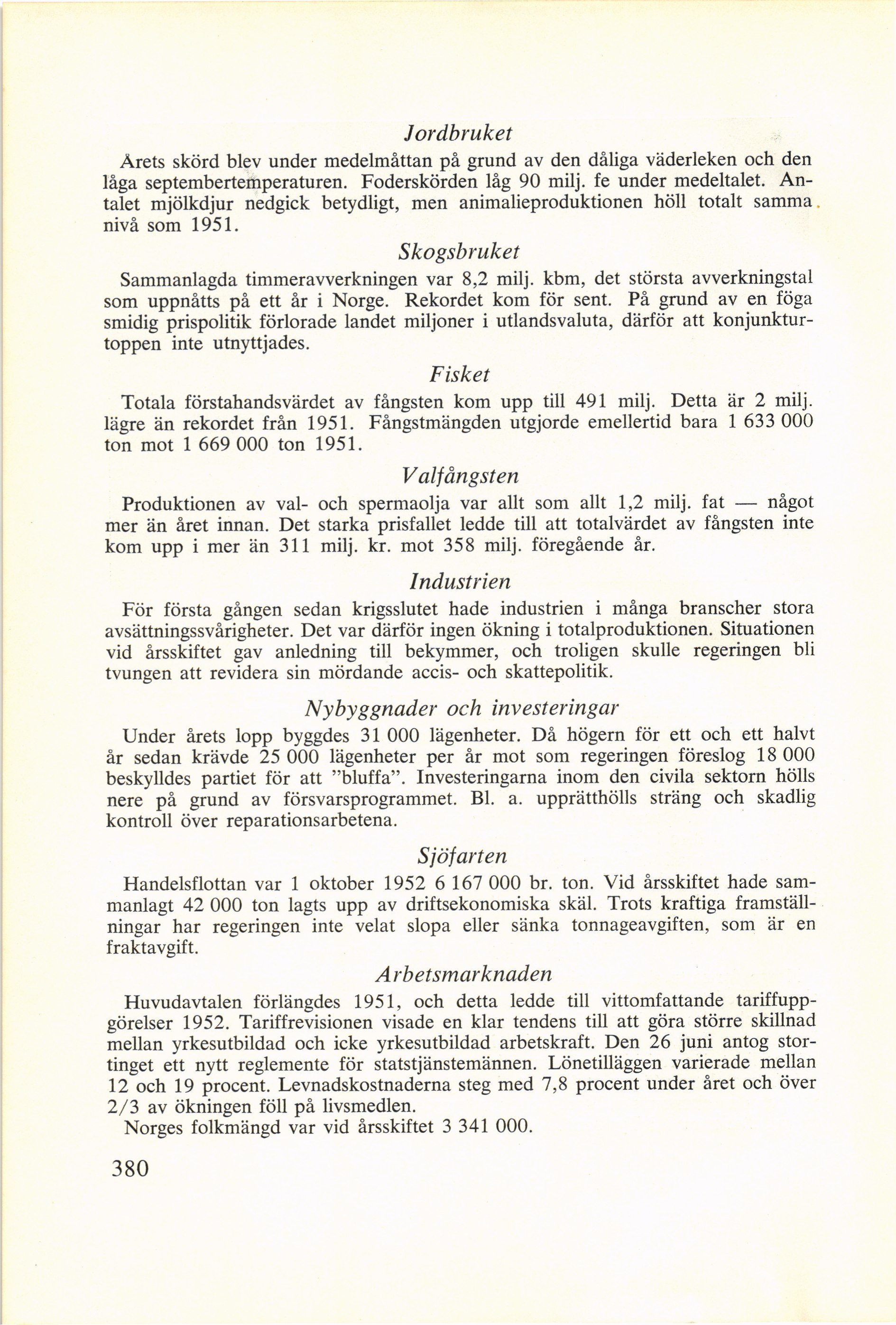 Jordbruket

Årets skörd blev under medelmåttan på grund av den dåliga väderleken och den låga septembertemperaturen. Foderskörden låg 90 milj. fe under medeltalet. Antalet mjölkdjur nedgick betydligt, men animalieproduktionen höll totalt samma nivå som 1951.

Skogsbruket

Sammanlagda timmeravverkningen var 8,2 milj. kbm, det största avverkningstal som uppnåtts på ett år i Norge. Rekordet kom för sent. På grund av en föga smidig prispolitik förlorade landet miljoner i utlandsvaluta, därför att konjunkturtoppen inte utnyttjades.

Fisket

Totala förstahandsvärdet av fångsten kom upp till 491 milj. Detta är 2 milj. lägre än rekordet från 1951. Fångstmängden utgjorde emellertid bara 1 633 000 ton mot 1 669 000 ton 1951.

Valfångsten

Produktionen av val- och spermaolja var allt som allt 1,2 milj. fat — något mer än året innan. Det starka prisfallet ledde till att totalvärdet av fångsten inte kom upp i mer än 311 milj. kr. mot 358 milj. föregående år.

Industrien

För första gången sedan krigsslutet hade industrien i många branscher stora avsättningssvårigheter. Det var därför ingen ökning i totalproduktionen. Situationen vid årsskiftet gav anledning till bekymmer, och troligen skulle regeringen bli tvungen att revidera sin mördande accis- och skattepolitik.

Nybyggnader och investeringar

Under årets lopp byggdes 31 000 lägenheter. Då högern för ett och ett halvt år sedan krävde 25 000 lägenheter per år mot som regeringen föreslog 18 000 beskylldes partiet för att "bluffa". Investeringarna inom den civila sektorn hölls nere på grund av försvarsprogrammet. Bl. a. upprätthölls sträng och skadlig kontroll över reparationsarbetena.

Sjöfarten

Handelsflottan var 1 oktober 1952 6 167 000 br. ton. Vid årsskiftet hade sammanlagt 42 000 ton lagts upp av driftsekonomiska skäl. Trots kraftiga framställningar har regeringen inte velat slopa eller sänka tonnageavgiften, som är en fraktavgift.

Arbetsmarknaden

Huvudavtalen förlängdes 1951, och detta ledde till vittomfattande tariffuppgörelser 1952. Tariffrevisionen visade en klar tendens till att göra större skillnad mellan yrkesutbildad och icke yrkesutbildad arbetskraft. Den 26 juni antog stortinget ett nytt reglemente för statstjänstemännen. Lönetilläggen varierade mellan 12 och 19 procent. Levnadskostnaderna steg med 7,8 procent under året och över 2/3 av ökningen föll på livsmedlen.

Norges folkmängd var vid årsskiftet 3 341 000.

380